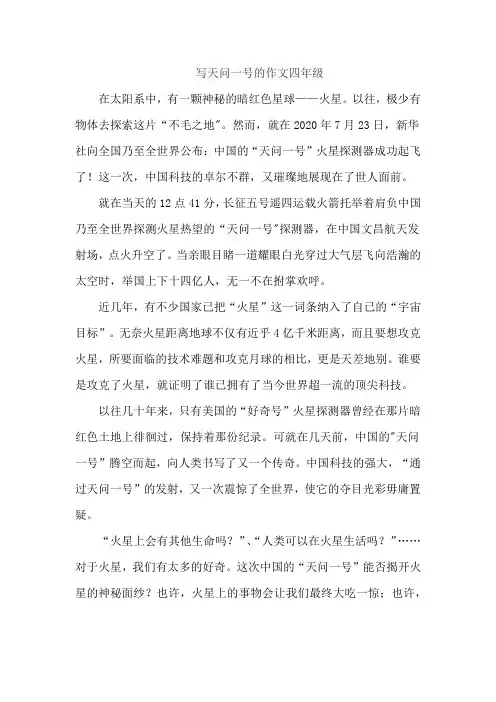 写天问一号的作文四年级

在太阳系中，有一颗神秘的暗红色星球——火星。以往，极少有物体去探索这片“不毛之地”。然而，就在2020年7月23日，新华社向全国乃至全世界公布：中国的“天问一号”火星探测器成功起飞了！这一次，中国科技的卓尔不群，又璀璨地展现在了世人面前。

就在当天的12点41分，长征五号遥四运载火箭托举着肩负中国乃至全世界探测火星热望的“天问一号”探测器，在中国文昌航天发射场，点火升空了。当亲眼目睹一道耀眼白光穿过大气层飞向浩瀚的太空时，举国上下十四亿人，无一不在拊掌欢呼。

近几年，有不少国家已把“火星”这一词条纳入了自己的“宇宙目标”。无奈火星距离地球不仅有近乎4亿千米距离，而且要想攻克火星，所要面临的技术难题和攻克月球的相比，更是天差地别。谁要是攻克了火星，就证明了谁已拥有了当今世界超一流的顶尖科技。

以往几十年来，只有美国的“好奇号”火星探测器曾经在那片暗红色土地上徘徊过，保持着那份纪录。可就在几天前，中国的"天问一号”腾空而起，向人类书写了又一个传奇。中国科技的强大，“通过天问一号”的发射，又一次震惊了全世界，使它的夺目光彩毋庸置疑。

“火星上会有其他生命吗？”、“人类可以在火星生活吗？”……对于火星，我们有太多的好奇。这次中国的“天问一号”能否揭开火星的神秘面纱？也许，火星上的事物会让我们最终大吃一惊；也许，